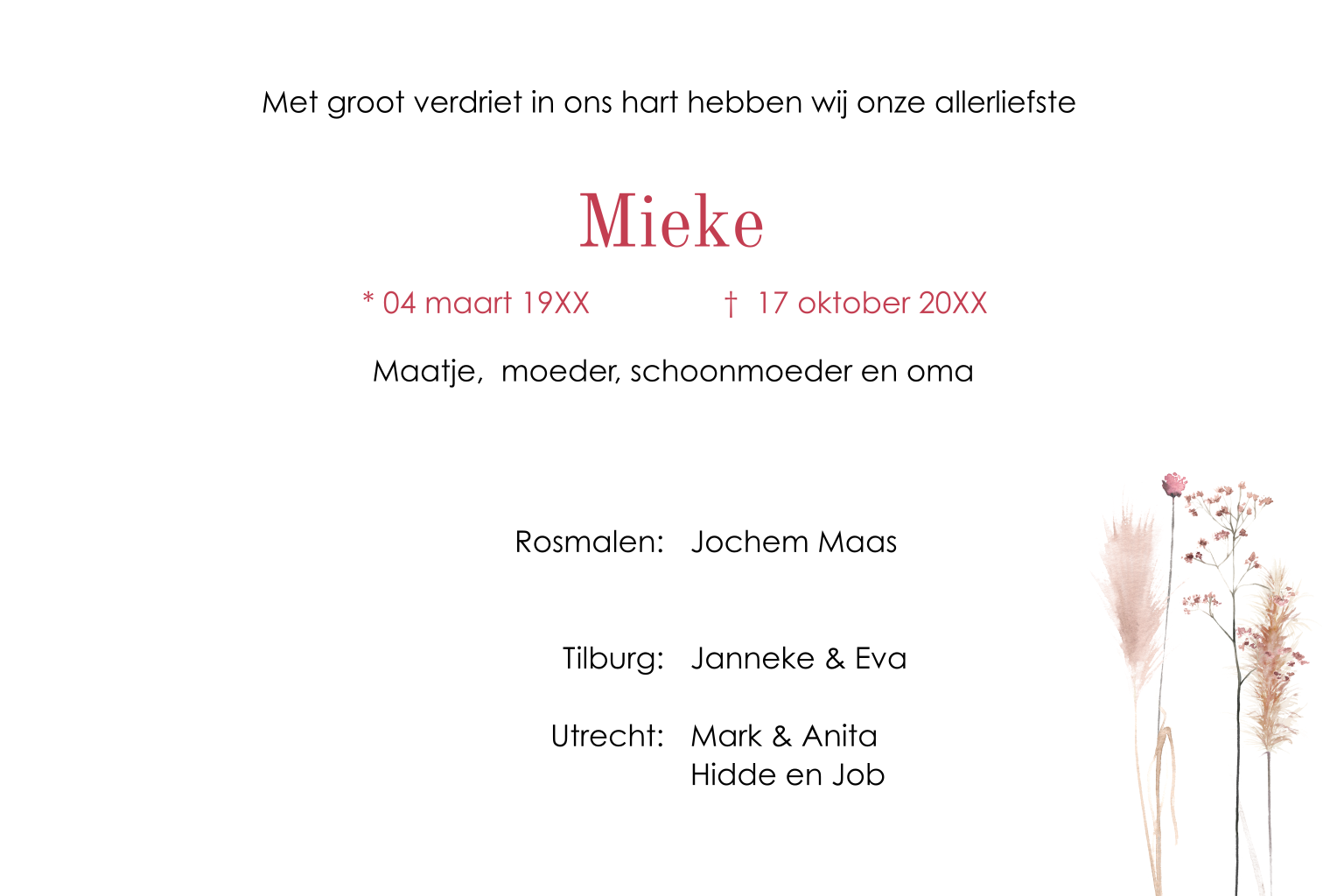 Met groot verdriet in ons hart hebben wij onze allerliefste

Mieke

* 04 maart 19XX † 17 oktober 20XX

Maatje, moeder, schoonmoeder en oma

Rosmalen: Jochem Maas

Tilburg: Janneke & Eva

Utrecht: Mark & Anita
Hidde en Job